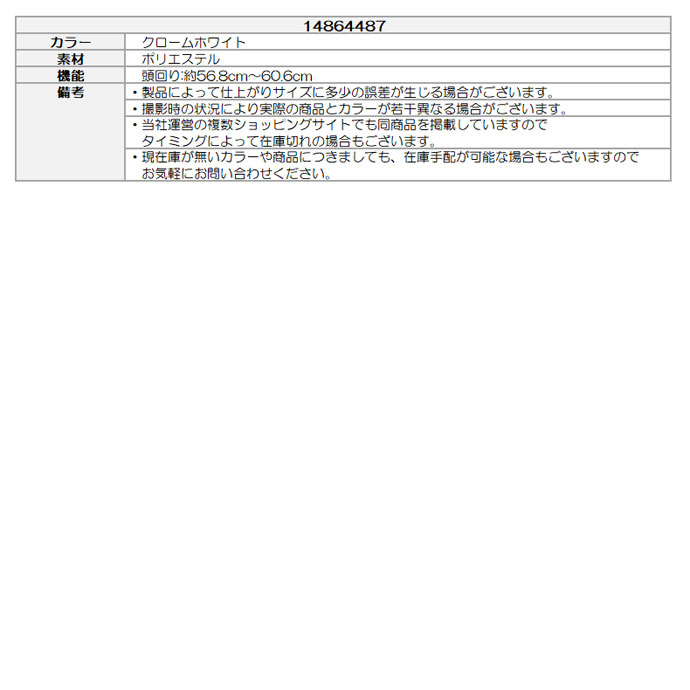 | 14864487 | |
|---|---|
| カラー | クロームホワイト |
| 素材 | ポリエステル |
| 機能 | 頭回り:約56.8cm～60.6cm |
| 備考 | ・製品によって仕上がりサイズに多少の誤差が生じる場合がございます。 |
| | ・撮影時の状況により実際の商品とカラーが若干異なる場合がございます。 |
| | ・当社運営の複数ショッピングサイトでも同商品を掲載していますので タイミングによって在庫切れの場合もございます。 |
| | ・現在庫が無いカラーや商品につきましても、在庫手配が可能な場合もございますので お気軽にお問い合わせください。 |